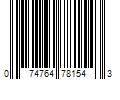 0 74764 78154 3